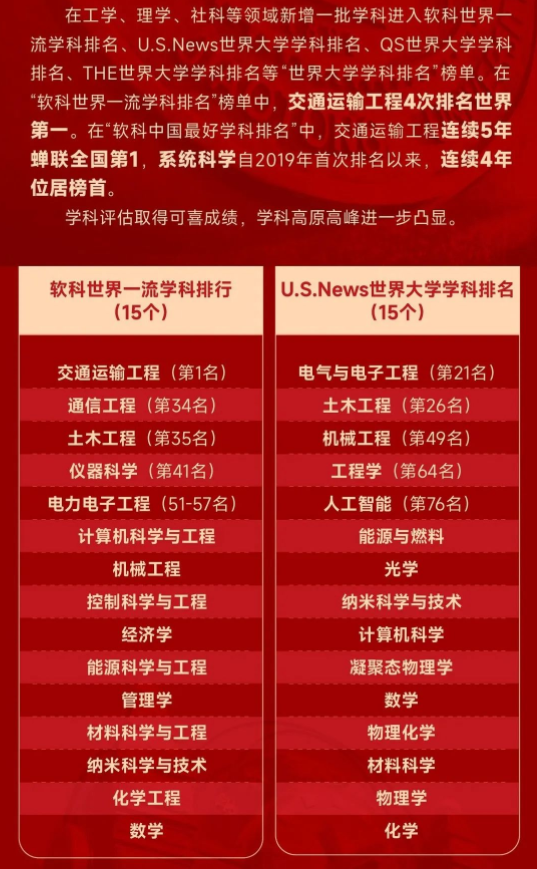 在工学、理学、社科等领域新增一批学科进入软科世界一流学科排名、U.S.News世界大学学科排名、QS世界大学学科排名、THE世界大学学科排名等“世界大学学科排名”榜单。在“软科世界一流学科排名”榜单中，交通运输工程4次排名世界第一。在“软科中国最好学科排名”中，交通运输工程连续5年蝉联全国第1，系统科学自2019年首次排名以来，连续4年位居榜首。

学科评估取得可喜成绩，学科高原高峰进一步凸显。

软科世界一流学科排行
（15个）

交通运输工程（第1名）
通信工程（第34名）
土木工程（第35名）
仪器科学（第41名）
电力电子工程（51-57名）
计算机科学与工程
机械工程
控制科学与工程
经济学
能源科学与工程
管理学
材料科学与工程
纳米科学与技术
化学工程
数学

U.S.News世界大学学科排名
（15个）

电气与电子工程（第21名）
土木工程（第26名）
机械工程（第49名）
工程学（第64名）
人工智能（第76名）
能源与燃料
光学
纳米科学与技术
计算机科学
凝聚态物理学
数学
物理化学
材料科学
物理学
化学